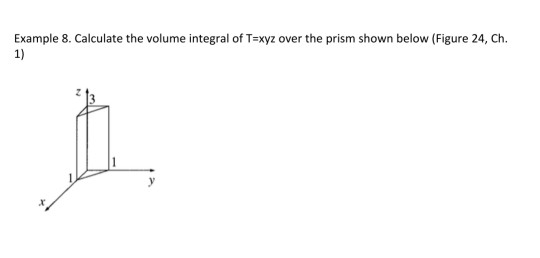 Example 8. Calculate the volume integral of T=xyz over the prism shown below (Figure 24, Ch. 1)

z
3
1
1
y
x